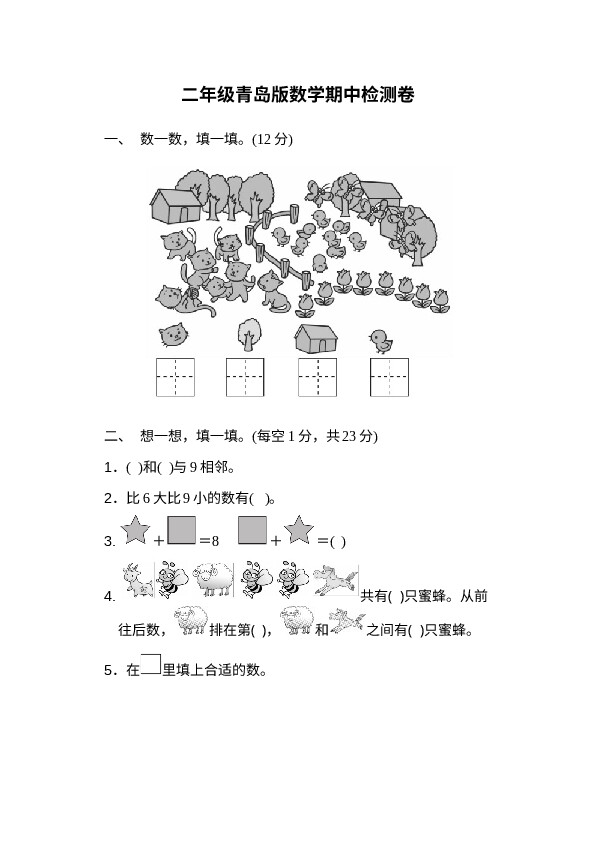 二年级青岛版数学期中检测卷

一、 数一数，填一填。(12 分)

二、 想一想，填一填。(每空 1 分，共 23 分)

1．( )和( )与 9 相邻。

2．比 6 大比 9 小的数有( )。

3. + =8 + =( )

4. 共有( )只蜜蜂。从前往后数， 排在第( )， 和 之间有( )只蜜蜂。

5．在 里填上合适的数。